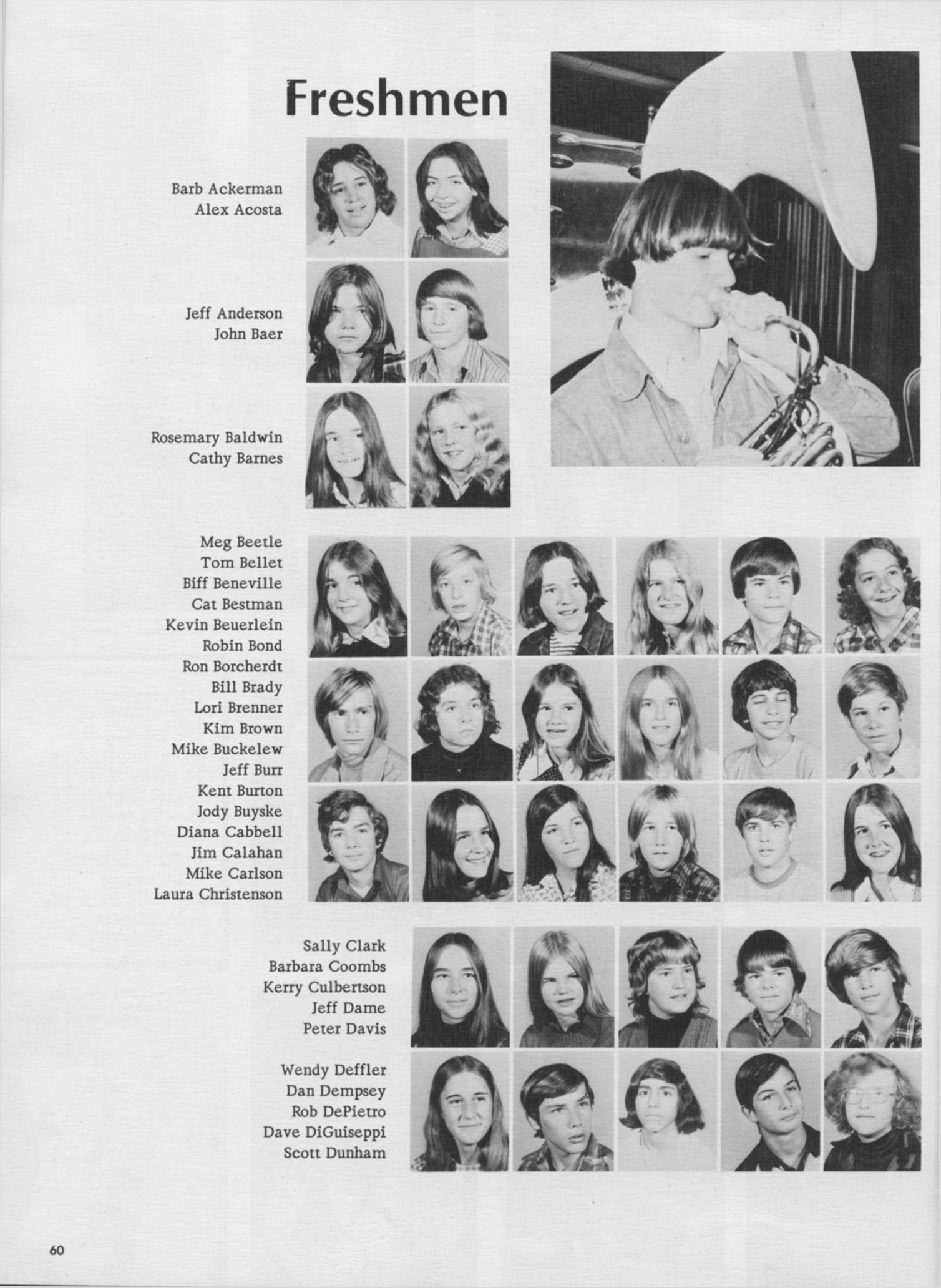 Freshmen

Barb Ackerman
Alex Acosta

Jeff Anderson
John Baer

Rosemary Baldwin
Cathy Barnes

Meg Beetle
Tom Bellet
Biff Beneville
Cat Bestman
Kevin Beuerlein
Robin Bond
Ron Borcherdt
Bill Brady
Lori Brenner
Kim Brown
Mike Buckelew
Jeff Burr
Kent Burton
Jody Buyske
Diana Cabbell
Jim Calahan
Mike Carlson
Laura Christenson

Sally Clark
Barbara Coombs
Kerry Culbertson
Jeff Dame
Peter Davis

Wendy Deffler
Dan Dempsey
Rob DePietro
Dave DiGuiseppi
Scott Dunham

60